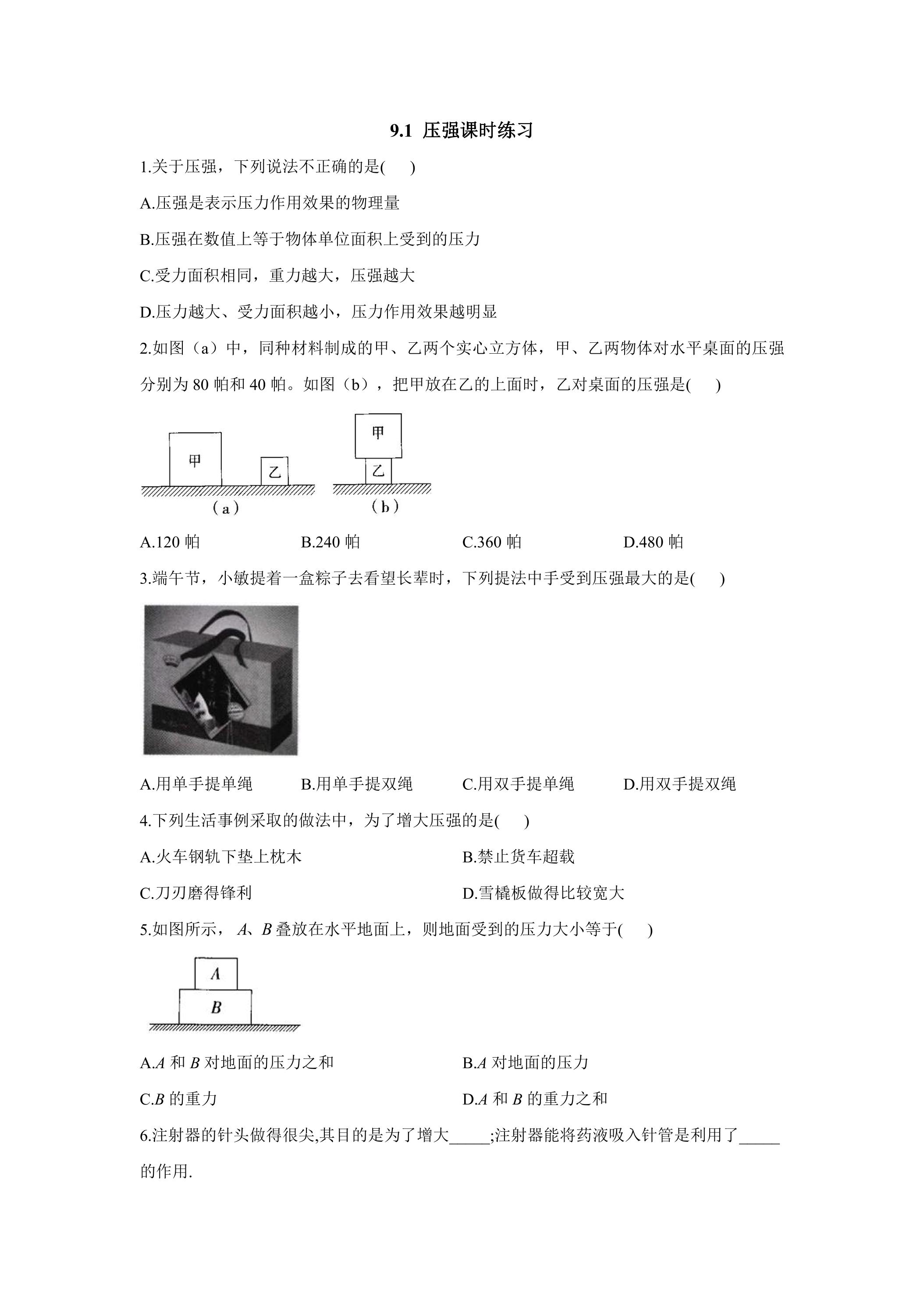 9.1 压强课时练习

1.关于压强，下列说法不正确的是(　　)

A.压强是表示压力作用效果的物理量

B.压强在数值上等于物体单位面积上受到的压力

C.受力面积相同，重力越大，压强越大

D.压力越大、受力面积越小，压力作用效果越明显

2.如图（a）中，同种材料制成的甲、乙两个实心立方体，甲、乙两物体对水平桌面的压强分别为80帕和40帕。如图（b），把甲放在乙的上面时，乙对桌面的压强是(　　)

甲
乙
（a）
甲
乙
（b）

A.120帕 B.240帕 C.360帕 D.480帕

3.端午节，小敏提着一盒粽子去看望长辈时，下列提法中手受到压强最大的是(　　)

A.用单手提单绳 B.用单手提双绳 C.用双手提单绳 D.用双手提双绳

4.下列生活事例采取的做法中，为了增大压强的是(　　)

A.火车钢轨下垫上枕木 B.禁止货车超载

C.刀刃磨得锋利 D.雪橇板做得比较宽大

5.如图所示，A、B叠放在水平地面上，则地面受到的压力大小等于(　　)

A
B

A.A和B对地面的压力之和 B.A对地面的压力

C.B的重力 D.A和B的重力之和

6.注射器的针头做得很尖,其目的是为了增大____;注射器能将药液吸入针管是利用了____的作用.